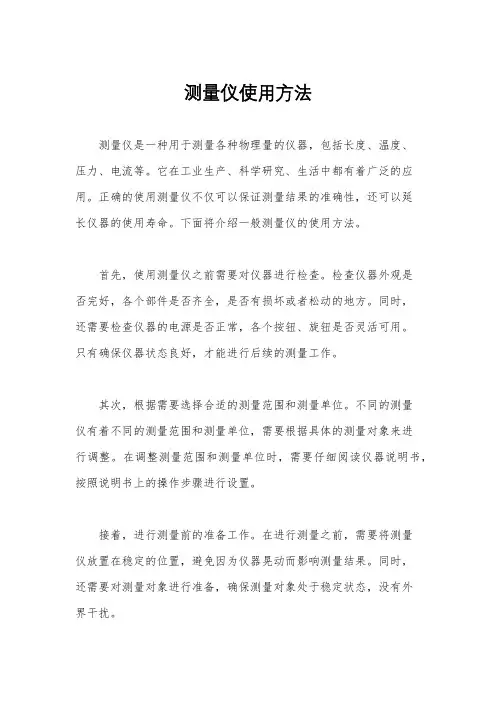 测量仪使用方法

测量仪是一种用于测量各种物理量的仪器，包括长度、温度、压力、电流等。它在工业生产、科学研究、生活中都有着广泛的应用。正确的使用测量仪不仅可以保证测量结果的准确性，还可以延长仪器的使用寿命。下面将介绍一般测量仪的使用方法。

首先，使用测量仪之前需要对仪器进行检查。检查仪器外观是否完好，各个部件是否齐全，是否有损坏或者松动的地方。同时，还需要检查仪器的电源是否正常，各个按钮、旋钮是否灵活可用。只有确保仪器状态良好，才能进行后续的测量工作。

其次，根据需要选择合适的测量范围和测量单位。不同的测量仪有着不同的测量范围和测量单位，需要根据具体的测量对象来进行调整。在调整测量范围和测量单位时，需要仔细阅读仪器说明书，按照说明书上的操作步骤进行设置。

接着，进行测量前的准备工作。在进行测量之前，需要将测量仪放置在稳定的位置，避免因为仪器晃动而影响测量结果。同时，还需要对测量对象进行准备，确保测量对象处于稳定状态，没有外界干扰。